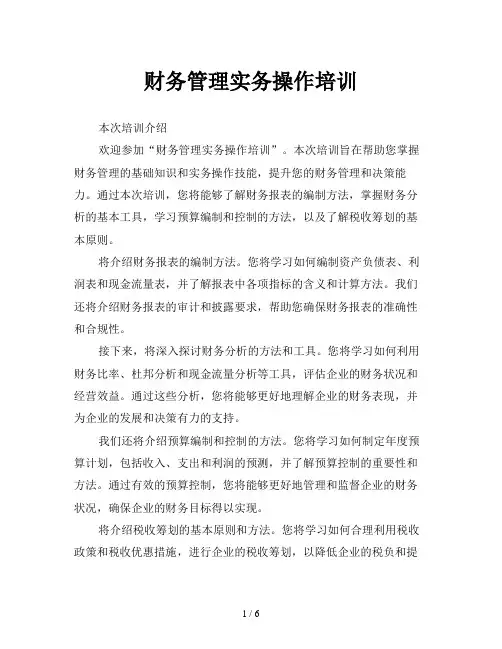 财务管理实务操作培训

本次培训介绍

欢迎参加“财务管理实务操作培训”。本次培训旨在帮助您掌握财务管理的基础知识和实务操作技能，提升您的财务管理和决策能力。通过本次培训，您将能够了解财务报表的编制方法，掌握财务分析的基本工具，学习预算编制和控制的方法，以及了解税收筹划的基本原则。

将介绍财务报表的编制方法。您将学习如何编制资产负债表、利润表和现金流量表，并了解报表中各项指标的含义和计算方法。我们还将介绍财务报表的审计和披露要求，帮助您确保财务报表的准确性和合规性。

接下来，将深入探讨财务分析的方法和工具。您将学习如何利用财务比率、杜邦分析和现金流量分析等工具，评估企业的财务状况和经营效益。通过这些分析，您将能够更好地理解企业的财务表现，并为企业的发展和决策有力的支持。

我们还将介绍预算编制和控制的方法。您将学习如何制定年度预算计划，包括收入、支出和利润的预测，并了解预算控制的重要性和方法。通过有效的预算控制，您将能够更好地管理和监督企业的财务状况，确保企业的财务目标得以实现。

将介绍税收筹划的基本原则和方法。您将学习如何合理利用税收政策和税收优惠措施，进行企业的税收筹划，以降低企业的税负和提

1 / 6